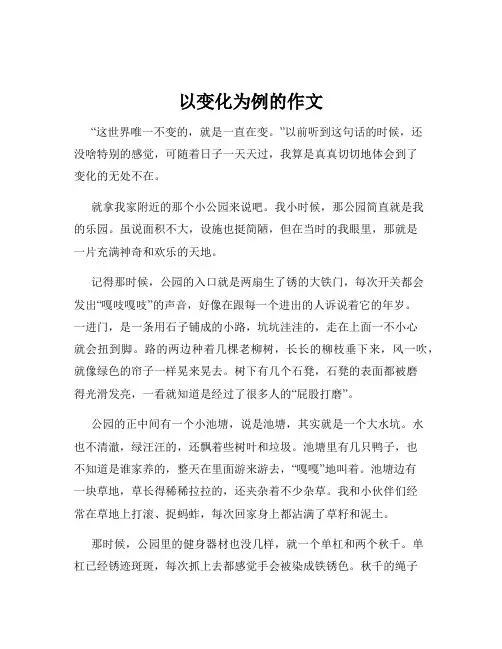 以变化为例的作文

“这世界唯一不变的，就是一直在变。”以前听到这句话的时候，还没啥特别的感觉，可随着日子一天天过，我算是真真切切地体会到了变化的无处不在。

就拿我家附近的那个小公园来说吧。我小时候，那公园简直就是我的乐园。虽说面积不大，设施也挺简陋，但在当时的我眼里，那就是一片充满神奇和欢乐的天地。

记得那时候，公园的入口就是两扇生了锈的大铁门，每次开关都会发出“嘎吱嘎吱”的声音，好像在跟每一个进出的人诉说着它的年岁。一进门，是一条用石子铺成的小路，坑坑洼洼的，走在上面一不小心就会扭到脚。路的两边种着几棵老柳树，长长的柳枝垂下来，风一吹，就像绿色的帘子一样晃来晃去。树下有几个石凳，石凳的表面都被磨得光滑发亮，一看就知道是经过了很多人的“屁股打磨”。

公园的正中间有一个小池塘，说是池塘，其实就是一个大水坑。水也不清澈，绿汪汪的，还飘着些树叶和垃圾。池塘里有几只鸭子，也不知道是谁家养的，整天在里面游来游去，“嘎嘎”地叫着。池塘边有一块草地，草长得稀稀拉拉的，还夹杂着不少杂草。我和小伙伴们经常在草地上打滚、捉蚂蚱，每次回家身上都沾满了草籽和泥土。

那时候，公园里的健身器材也没几样，就一个单杠和两个秋千。单杠已经锈迹斑斑，每次抓上去都感觉手会被染成铁锈色。秋千的绳子